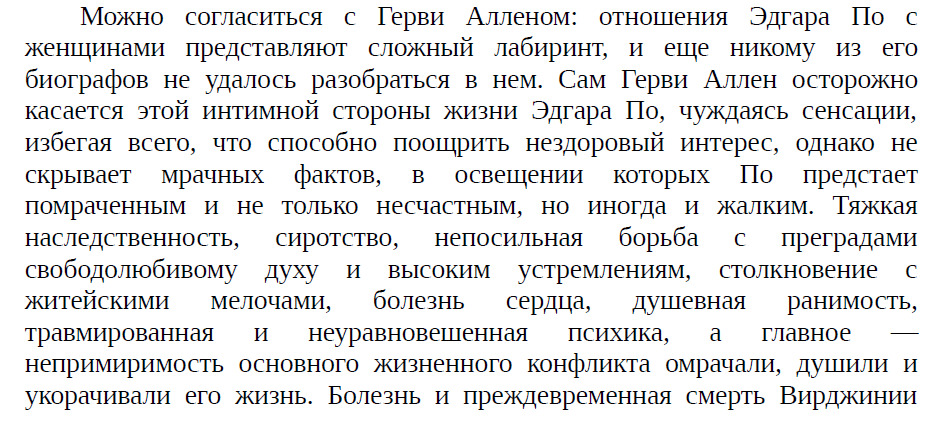 Можно согласиться с Герви Алленом: отношения Эдгара По с женщинами представляют сложный лабиринт, и еще никому из его биографов не удалось разобраться в нем. Сам Герви Аллен осторожно касается этой интимной стороны жизни Эдгара По, чуждаясь сенсации, избегая всего, что способно поощрить нездоровый интерес, однако не скрывает мрачных фактов, в освещении которых По предстает помраченным и не только несчастным, но иногда и жалким. Тяжкая наследственность, сиротство, непосильная борьба с преградами свободолюбивому духу и высоким устремлениям, столкновение с житейскими мелочами, болезнь сердца, душевная ранимость, травмированная и неуравновешенная психика, а главное — непримиримость основного жизненного конфликта омрачали, душили и укорачивали его жизнь. Болезнь и преждевременная смерть Вирджинии